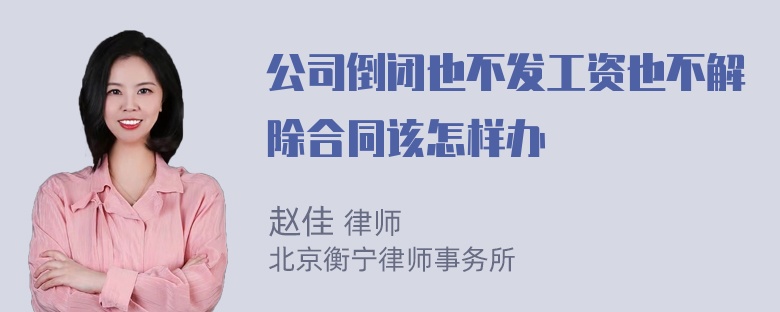 公司倒闭也不发工资也不解除合同该怎样办

赵佳 律师
北京衡宁律师事务所